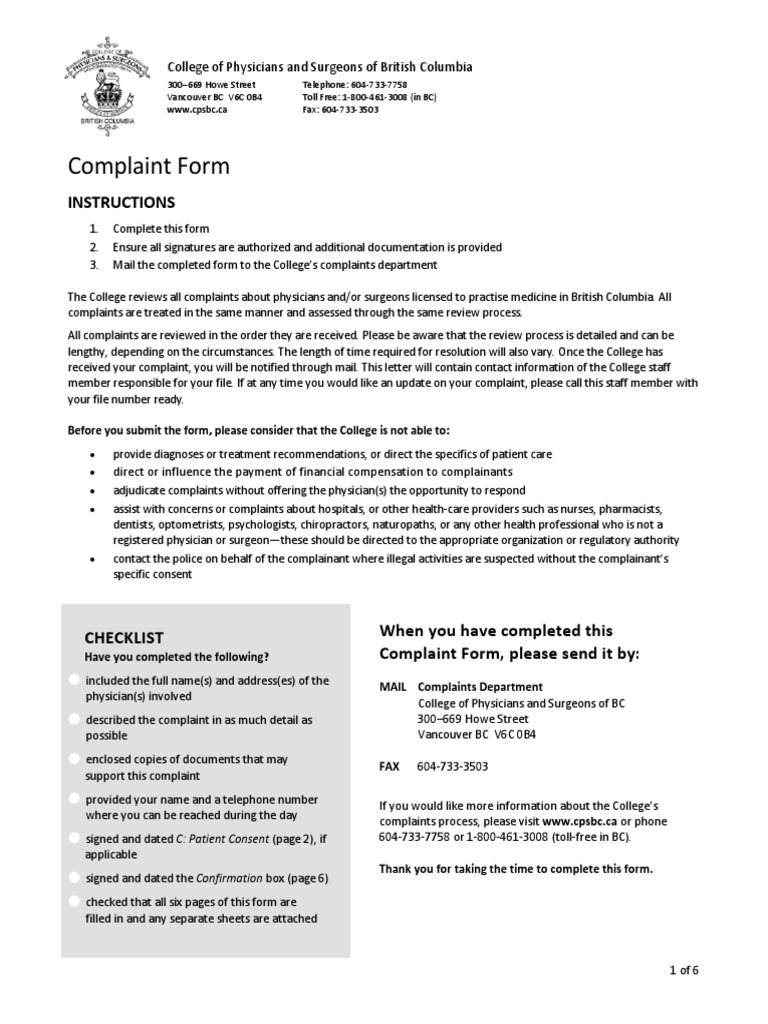 COLLEGE OF PHYSICIANS & SURGEONS
BRITISH COLUMBIA

College of Physicians and Surgeons of British Columbia

300–669 Howe Street
Vancouver BC V6C 0B4
www.cpsbc.ca

Telephone: 604-733-7758
Toll Free: 1-800-461-3008 (in BC)
Fax: 604-733-3503

Complaint Form

INSTRUCTIONS

1. Complete this form
2. Ensure all signatures are authorized and additional documentation is provided
3. Mail the completed form to the College's complaints department

The College reviews all complaints about physicians and/or surgeons licensed to practise medicine in British Columbia. All complaints are treated in the same manner and assessed through the same review process.

All complaints are reviewed in the order they are received. Please be aware that the review process is detailed and can be lengthy, depending on the circumstances. The length of time required for resolution will also vary. Once the College has received your complaint, you will be notified through mail. This letter will contain contact information of the College staff member responsible for your file. If at any time you would like an update on your complaint, please call this staff member with your file number ready.

Before you submit the form, please consider that the College is not able to:

• provide diagnoses or treatment recommendations, or direct the specifics of patient care
• direct or influence the payment of financial compensation to complainants
• adjudicate complaints without offering the physician(s) the opportunity to respond
• assist with concerns or complaints about hospitals, or other health-care providers such as nurses, pharmacists, dentists, optometrists, psychologists, chiropractors, naturopaths, or any other health professional who is not a registered physician or surgeon—these should be directed to the appropriate organization or regulatory authority
• contact the police on behalf of the complainant where illegal activities are suspected without the complainant's specific consent

CHECKLIST
Have you completed the following?

included the full name(s) and address(es) of the physician(s) involved
described the complaint in as much detail as possible
enclosed copies of documents that may support this complaint
provided your name and a telephone number where you can be reached during the day
signed and dated C: Patient Consent (page 2), if applicable
signed and dated the Confirmation box (page 6)
checked that all six pages of this form are filled in and any separate sheets are attached

When you have completed this Complaint Form, please send it by:

MAIL Complaints Department
College of Physicians and Surgeons of BC
300–669 Howe Street
Vancouver BC V6C 0B4

FAX 604-733-3503

If you would like more information about the College's complaints process, please visit www.cpsbc.ca or phone 604-733-7758 or 1-800-461-3008 (toll-free in BC).

Thank you for taking the time to complete this form.

1 of 6